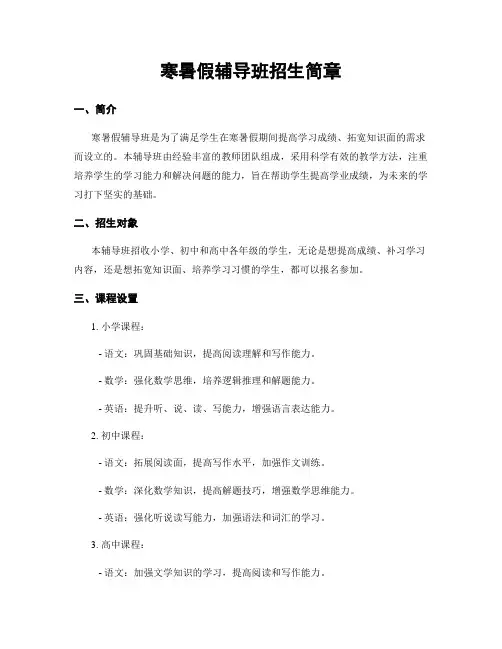 寒暑假辅导班招生简章

一、简介

寒暑假辅导班是为了满足学生在寒暑假期间提高学习成绩、拓宽知识面的需求而设立的。本辅导班由经验丰富的教师团队组成，采用科学有效的教学方法，注重培养学生的学习能力和解决问题的能力，旨在帮助学生提高学业成绩，为未来的学习打下坚实的基础。

二、招生对象

本辅导班招收小学、初中和高中各年级的学生，无论是想提高成绩、补习学习内容，还是想拓宽知识面、培养学习习惯的学生，都可以报名参加。

三、课程设置

1. 小学课程：

- 语文：巩固基础知识，提高阅读理解和写作能力。

- 数学：强化数学思维，培养逻辑推理和解题能力。

- 英语：提升听、说、读、写能力，增强语言表达能力。

2. 初中课程：

- 语文：拓展阅读面，提高写作水平，加强作文训练。

- 数学：深化数学知识，提高解题技巧，增强数学思维能力。

- 英语：强化听说读写能力，加强语法和词汇的学习。

3. 高中课程：

- 语文：加强文学知识的学习，提高阅读和写作能力。